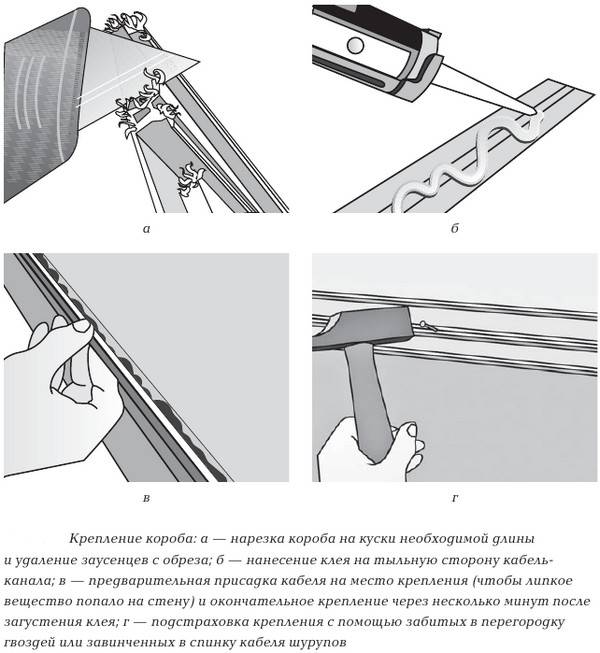 а

б

в

г

Крепление короба: а — нарезка короба на куски необходимой длины и удаление заусенцев с обреза; б — нанесение клея на тыльную сторону кабель-канала; в — предварительная присадка кабеля на место крепления (чтобы липкое вещество попало на стену) и окончательное крепление через несколько минут после загустения клея; г — подстраховка крепления с помощью забитых в перегородку гвоздей или завинченных в спинку кабеля шурупов